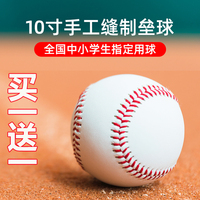 10寸手工缝制垒球

全国中小学生指定用球

买一送一